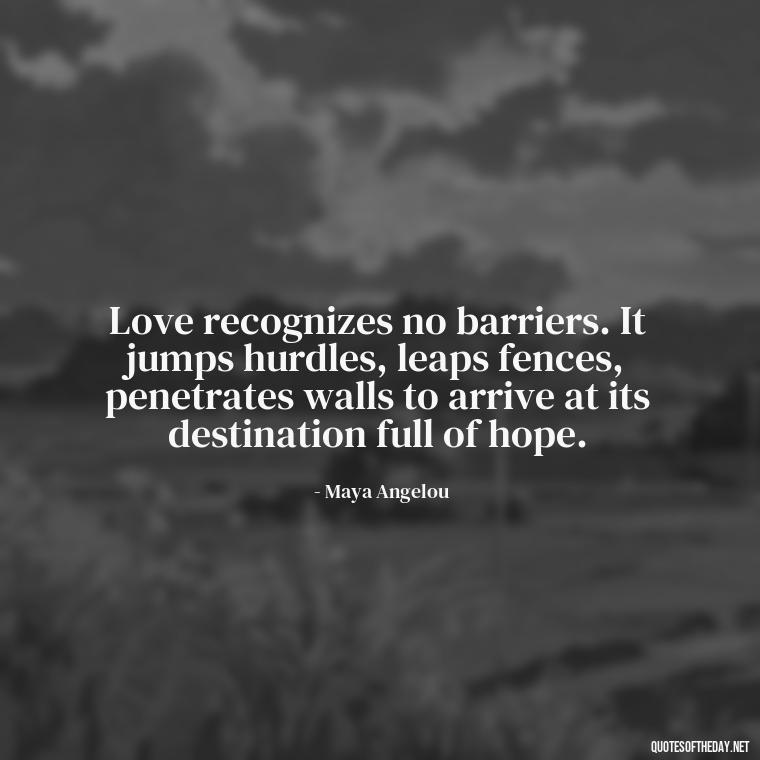 Love recognizes no barriers. It jumps hurdles, leaps fences, penetrates walls to arrive at its destination full of hope.

- Maya Angelou

QUOTESOFTHEDAY.NET